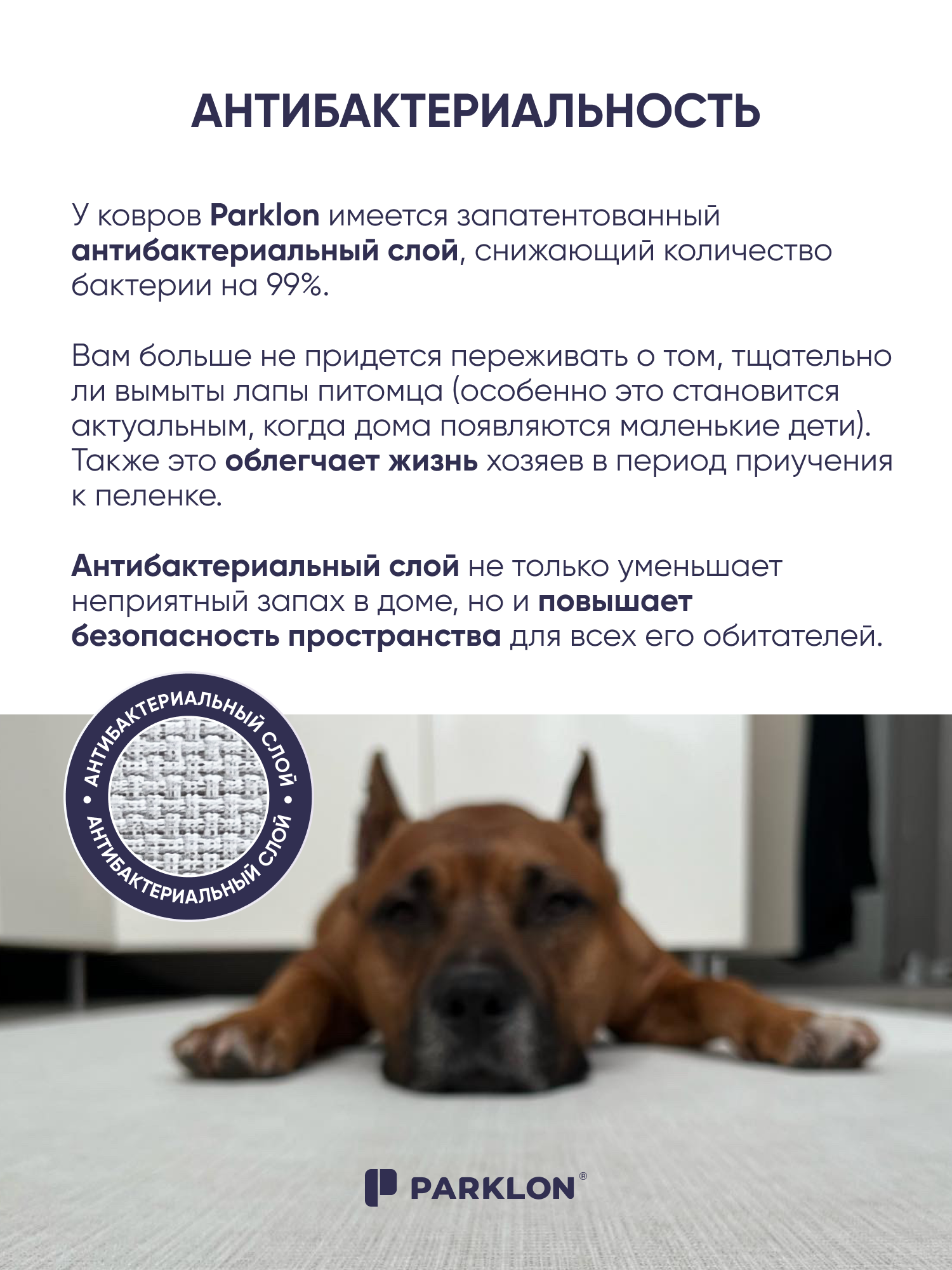 АНТИБАКТЕРИАЛЬНОСТЬ

У ковров Parklon имеется запатентованный антибактериальный слой, снижающий количество бактерии на 99%.

Вам больше не придется переживать о том, тщательно ли вымыты лапы питомца (особенно это становится актуальным, когда дома появляются маленькие дети). Также это облегчает жизнь хозяев в период приучения к пеленке.

Антибактериальный слой не только уменьшает неприятный запах в доме, но и повышает безопасность пространства для всех его обитателей.

АНТИБАКТЕРИАЛЬНЫЙ СЛОЙ • АНТИБАКТЕРИАЛЬНЫЙ СЛОЙ •

PARKLON®